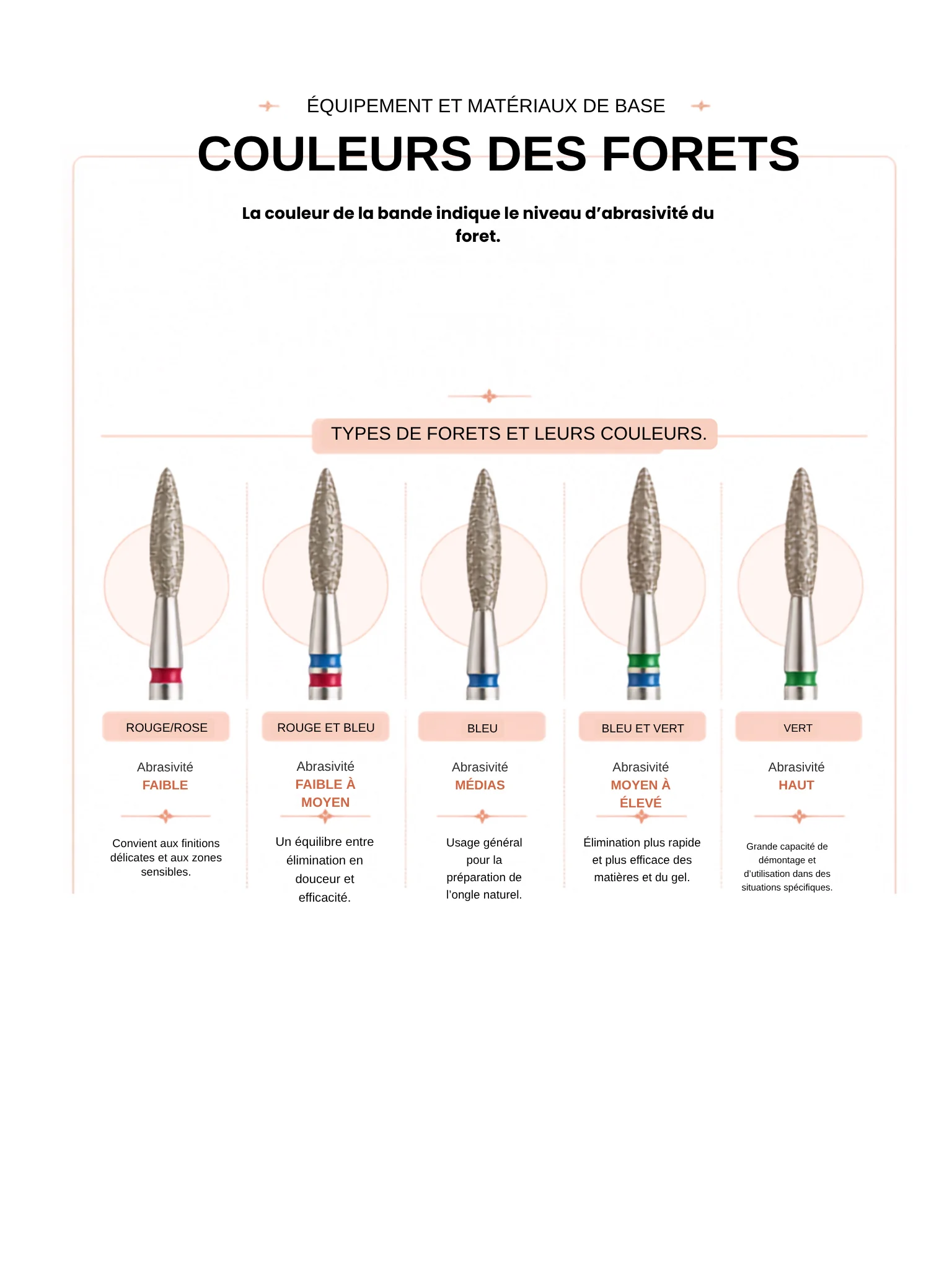 ÉQUIPEMENT ET MATÉRIAUX DE BASE

COULEURS DES FORETS

La couleur de la bande indique le niveau d'abrasivité du foret.

TYPES DE FORETS ET LEURS COULEURS.

ROUGE/ROSE

Abrasivité
FAIBLE

Convient aux finitions délicates et aux zones sensibles.

ROUGE ET BLEU

Abrasivité
FAIBLE À MOYEN

Un équilibre entre élimination en douceur et efficacité.

BLEU

Abrasivité
MÉDIAS

Usage général pour la préparation de l'ongle naturel.

BLEU ET VERT

Abrasivité
MOYEN À ÉLEVÉ

Élimination plus rapide et plus efficace des matières et du gel.

VERT

Abrasivité
HAUT

Grande capacité de démontage et d'utilisation dans des situations spécifiques.